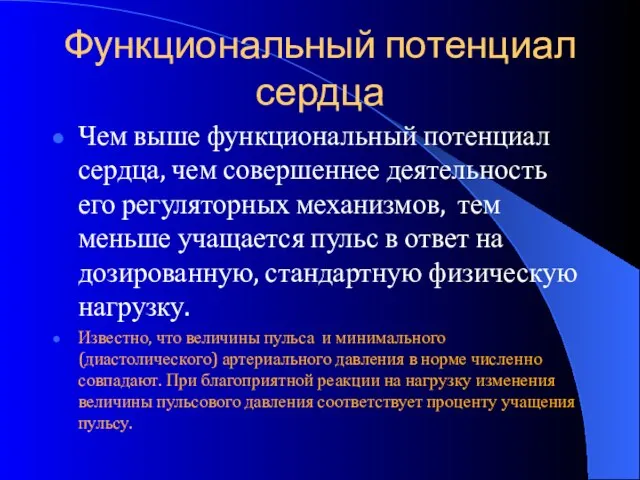 Функциональный потенциал сердца

Чем выше функциональный потенциал сердца, чем совершеннее деятельность его регуляторных механизмов, тем меньше учащается пульс в ответ на дозированную, стандартную физическую нагрузку.

Известно, что величины пульса и минимального (диастолического) артериального давления в норме численно совпадают. При благоприятной реакции на нагрузку изменения величины пульсового давления соответствует проценту учащения пульсу.